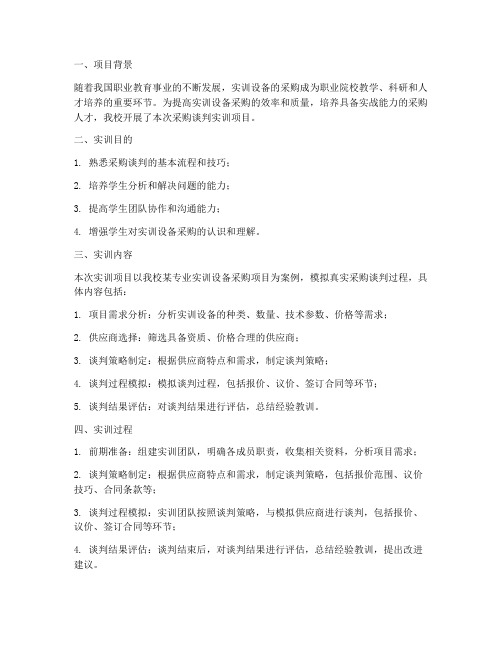 一、项目背景

随着我国职业教育事业的不断发展，实训设备的采购成为职业院校教学、科研和人才培养的重要环节。为提高实训设备采购的效率和质量，培养具备实战能力的采购人才，我校开展了本次采购谈判实训项目。

二、实训目的

1. 熟悉采购谈判的基本流程和技巧；

2. 培养学生分析和解决问题的能力；

3. 提高学生团队协作和沟通能力；

4. 增强学生对实训设备采购的认识和理解。

三、实训内容

本次实训项目以我校某专业实训设备采购项目为案例，模拟真实采购谈判过程，具体内容包括：

1. 项目需求分析：分析实训设备的种类、数量、技术参数、价格等需求；

2. 供应商选择：筛选具备资质、价格合理的供应商；

3. 谈判策略制定：根据供应商特点和需求，制定谈判策略；

4. 谈判过程模拟：模拟谈判过程，包括报价、议价、签订合同等环节；

5. 谈判结果评估：对谈判结果进行评估，总结经验教训。

四、实训过程

1. 前期准备：组建实训团队，明确各成员职责，收集相关资料，分析项目需求；

2. 谈判策略制定：根据供应商特点和需求，制定谈判策略，包括报价范围、议价技巧、合同条款等；

3. 谈判过程模拟：实训团队按照谈判策略，与模拟供应商进行谈判，包括报价、议价、签订合同等环节；

4. 谈判结果评估：谈判结束后，对谈判结果进行评估，总结经验教训，提出改进建议。